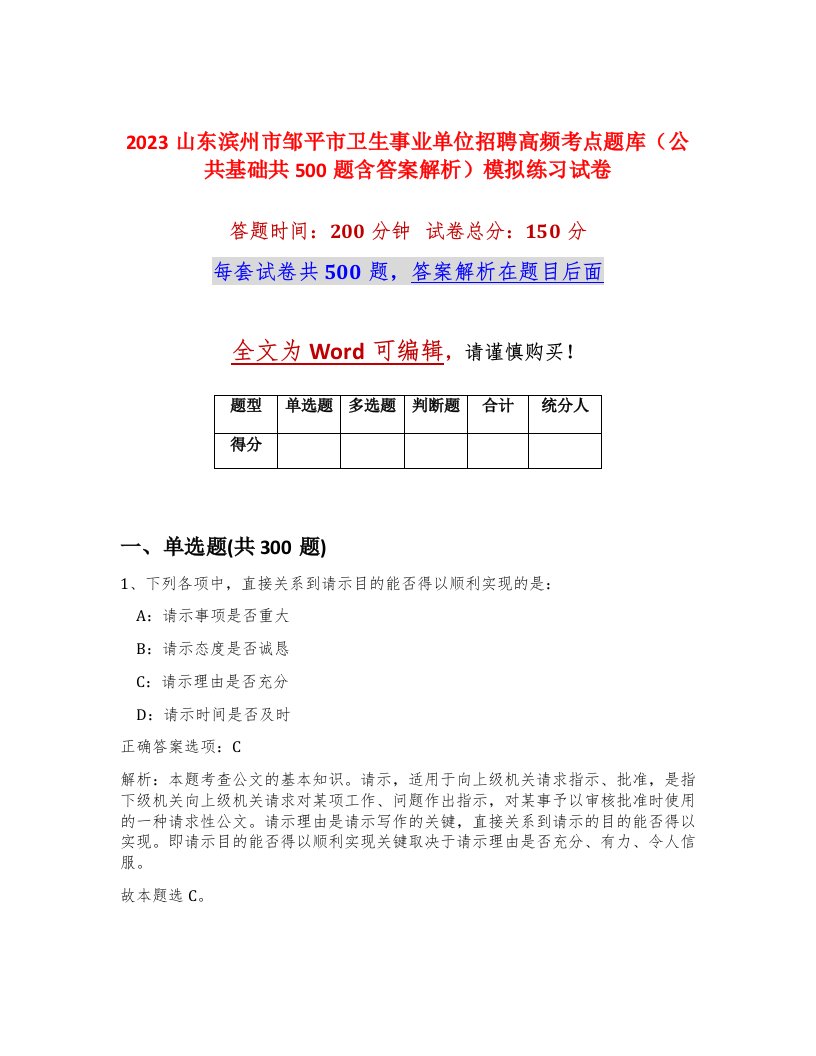 2023 山东滨州市邹平市卫生事业单位招聘高频考点题库（公共基础共 500 题含答案解析）模拟练习试卷

答题时间：200 分钟 试卷总分：150 分

每套试卷共 500 题，答案解析在题目后面

全文为 Word 可编辑，请谨慎购买！

| 题型 | 单选题 | 多选题 | 判断题 | 合计 | 统分人 |
|---|---|---|---|---|---|
| 得分 | | | | | |

一、单选题(共 300 题)

1、下列各项中，直接关系到请示目的能否得以顺利实现的是：

A：请示事项是否重大

B：请示态度是否诚恳

C：请示理由是否充分

D：请示时间是否及时

正确答案选项：C

解析：本题考查公文的基本知识。请示，适用于向上级机关请求指示、批准，是指下级机关向上级机关请求对某项工作、问题作出指示，对某事予以审核批准时使用的一种请求性公文。请示理由是请示写作的关键，直接关系到请示的目的能否得以实现。即请示目的能否得以顺利实现关键取决于请示理由是否充分、有力、令人信服。

故本题选 C。